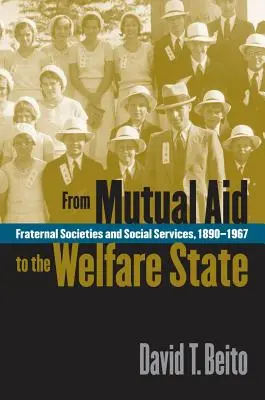 From Mutual Aid

Fraternal Societies and Social Services, 1890–1967

to the Welfare State

David T. Beito